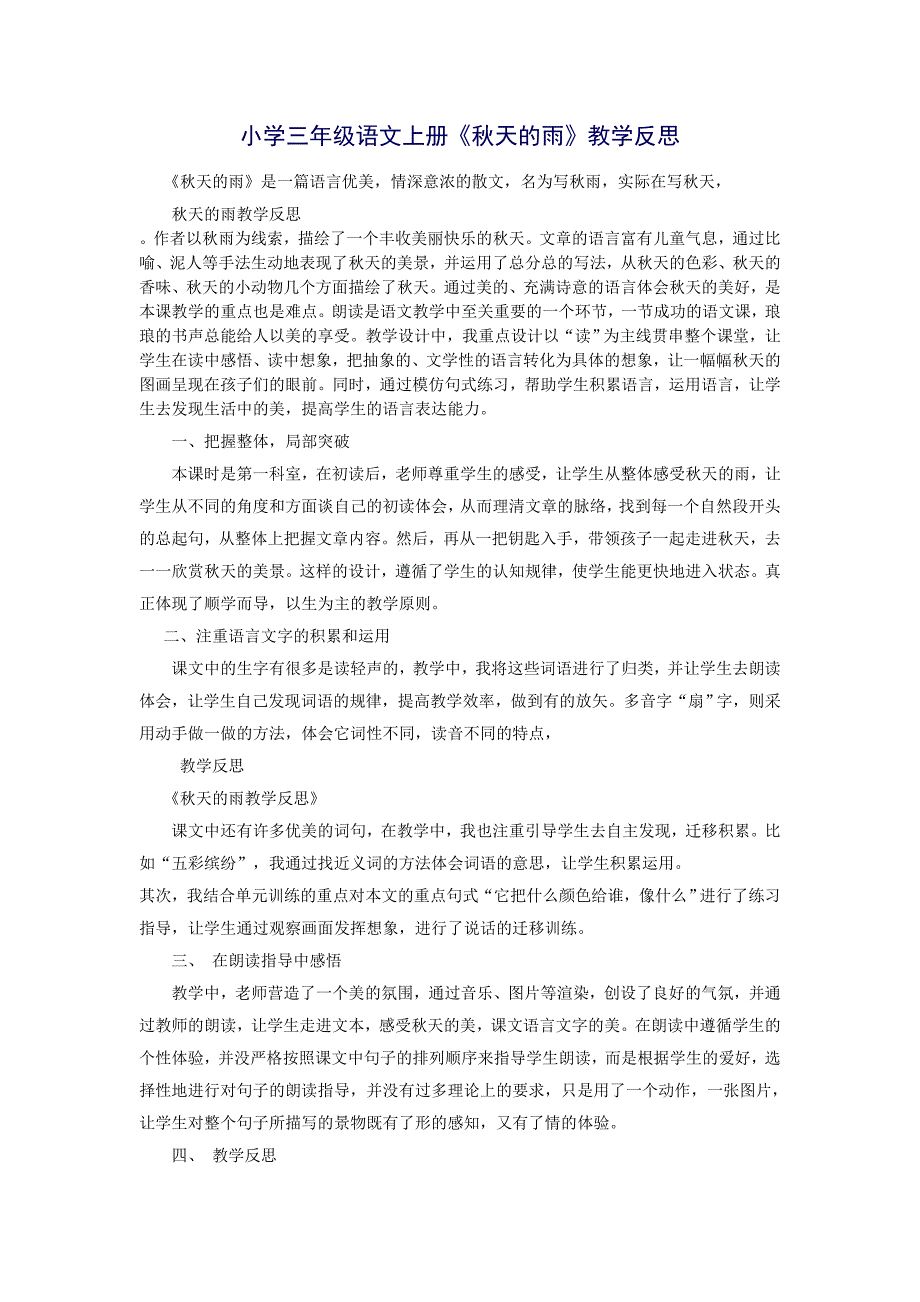 小学三年级语文上册《秋天的雨》教学反思

《秋天的雨》是一篇语言优美，情深意浓的散文，名为写秋雨，实际在写秋天，

秋天的雨教学反思

。作者以秋雨为线索，描绘了一个丰收美丽快乐的秋天。文章的语言富有儿童气息，通过比喻、泥人等手法生动地表现了秋天的美景，并运用了总分总的写法，从秋天的色彩、秋天的香味、秋天的小动物几个方面描绘了秋天。通过美的、充满诗意的语言体会秋天的美好，是本课教学的重点也是难点。朗读是语文教学中至关重要的一个环节，一节成功的语文课，琅琅的书声总能给人以美的享受。教学设计中，我重点设计以“读”为主线贯串整个课堂，让学生在读中感悟、读中想象，把抽象的、文学性的语言转化为具体的想象，让一幅幅秋天的图画呈现在孩子们的眼前。同时，通过模仿句式练习，帮助学生积累语言，运用语言，让学生去发现生活中的美，提高学生的语言表达能力。

一、把握整体，局部突破

本课时是第一科室，在初读后，老师尊重学生的感受，让学生从整体感受秋天的雨，让学生从不同的角度和方面谈自己的初读体会，从而理清文章的脉络，找到每一个自然段开头的总起句，从整体上把握文章内容。然后，再从一把钥匙入手，带领孩子一起走进秋天，去一一欣赏秋天的美景。这样的设计，遵循了学生的认知规律，使学生能更快地进入状态。真正体现了顺学而导，以生为主的教学原则。

二、注重语言文字的积累和运用

课文中的生字有很多是读轻声的，教学中，我将这些词语进行了归类，并让学生去朗读体会，让学生自己发现词语的规律，提高教学效率，做到有的放矢。多音字“扇”字，则采用动手做一做的方法，体会它词性不同，读音不同的特点，

教学反思

《秋天的雨教学反思》

课文中还有许多优美的词句，在教学中，我也注重引导学生去自主发现，迁移积累。比如“五彩缤纷”，我通过找近义词的方法体会词语的意思，让学生积累运用。

其次，我结合单元训练的重点对本文的重点句式“它把什么颜色给谁，像什么”进行了练习指导，让学生通过观察画面发挥想象，进行了说话的迁移训练。

三、 在朗读指导中感悟

教学中，老师营造了一个美的氛围，通过音乐、图片等渲染，创设了良好的气氛，并通过教师的朗读，让学生走进文本，感受秋天的美，课文语言文字的美。在朗读中遵循学生的个性体验，并没严格按照课文中句子的排列顺序来指导学生朗读，而是根据学生的爱好，选择性地进行对句子的朗读指导，并没有过多理论上的要求，只是用了一个动作，一张图片，让学生对整个句子所描写的景物既有了形的感知，又有了情的体验。

四、 教学反思